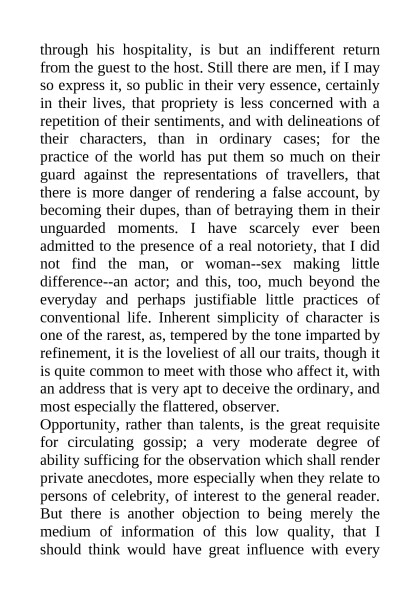 through his hospitality, is but an indifferent return from the guest to the host. Still there are men, if I may so express it, so public in their very essence, certainly in their lives, that propriety is less concerned with a repetition of their sentiments, and with delineations of their characters, than in ordinary cases; for the practice of the world has put them so much on their guard against the representations of travellers, that there is more danger of rendering a false account, by becoming their dupes, than of betraying them in their unguarded moments. I have scarcely ever been admitted to the presence of a real notoriety, that I did not find the man, or woman--sex making little difference--an actor; and this, too, much beyond the everyday and perhaps justifiable little practices of conventional life. Inherent simplicity of character is one of the rarest, as, tempered by the tone imparted by refinement, it is the loveliest of all our traits, though it is quite common to meet with those who affect it, with an address that is very apt to deceive the ordinary, and most especially the flattered, observer.
Opportunity, rather than talents, is the great requisite for circulating gossip; a very moderate degree of ability sufficing for the observation which shall render private anecdotes, more especially when they relate to persons of celebrity, of interest to the general reader. But there is another objection to being merely the medium of information of this low quality, that I should think would have great influence with every